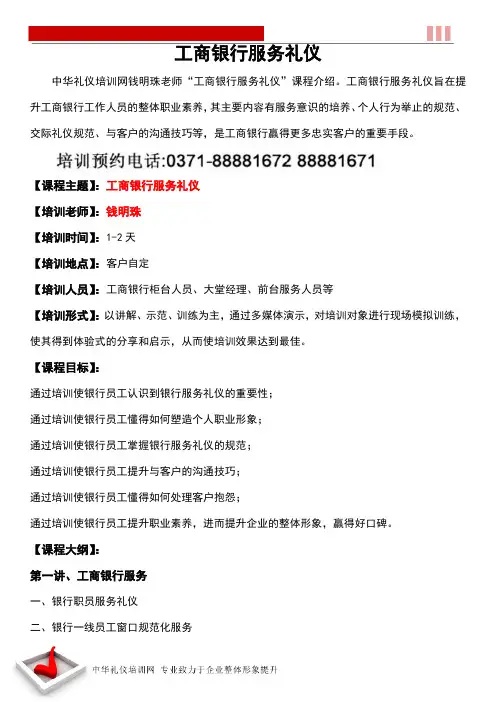 工商银行服务礼仪

中华礼仪培训网钱明珠老师“工商银行服务礼仪”课程介绍。工商银行服务礼仪旨在提升工商银行工作人员的整体职业素养，其主要内容有服务意识的培养、个人行为举止的规范、交际礼仪规范、与客户的沟通技巧等，是工商银行赢得更多忠实客户的重要手段。

培训预约电话:0371-88881672 88881671

【课程主题】：工商银行服务礼仪

【培训老师】：钱明珠

【培训时间】：1-2 天

【培训地点】：客户自定

【培训人员】：工商银行柜台人员、大堂经理、前台服务人员等

【培训形式】：以讲解、示范、训练为主，通过多媒体演示，对培训对象进行现场模拟训练，使其得到体验式的分享和启示，从而使培训效果达到最佳。

【课程目标】：

通过培训使银行员工认识到银行服务礼仪的重要性；

通过培训使银行员工懂得如何塑造个人职业形象；

通过培训使银行员工掌握银行服务礼仪的规范；

通过培训使银行员工提升与客户的沟通技巧；

通过培训使银行员工懂得如何处理客户抱怨；

通过培训使银行员工提升职业素养，进而提升企业的整体形象，赢得好口碑。

【课程大纲】：

第一讲、工商银行服务

一、银行职员服务礼仪

二、银行一线员工窗口规范化服务

中华礼仪培训网 专业致力于企业整体形象提升